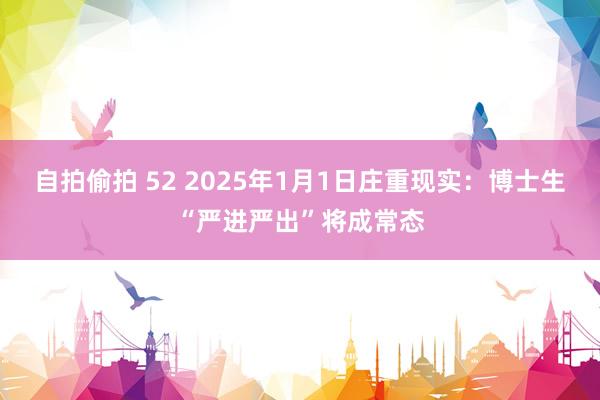 自拍偷拍 52 2025年1月1日庄重现实：博士生“严进严出”将成常态